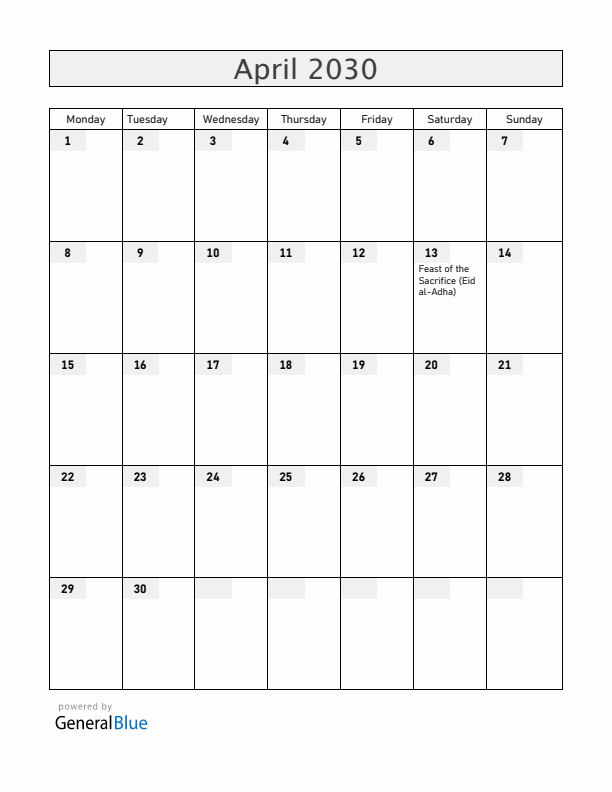 April 2030

| Monday | Tuesday | Wednesday | Thursday | Friday | Saturday | Sunday |
|---|---|---|---|---|---|---|
| 1 | 2 | 3 | 4 | 5 | 6 | 7 |
| 8 | 9 | 10 | 11 | 12 | 13 Feast of the Sacrifice (Eid al-Adha) | 14 |
| 15 | 16 | 17 | 18 | 19 | 20 | 21 |
| 22 | 23 | 24 | 25 | 26 | 27 | 28 |
| 29 | 30 | | | | | |

powered by
GeneralBlue